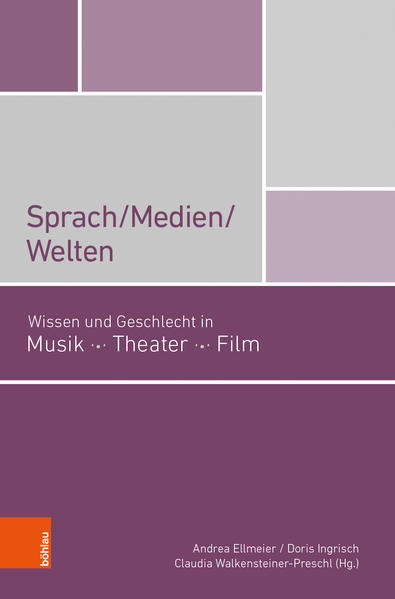 Sprach/Medien/
Welten

Wissen und Geschlecht in
Musik ·•· Theater ·•· Film

böhlau

Andrea Ellmeier / Doris Ingrisch
Claudia Walkensteiner-Preschl (Hg.)